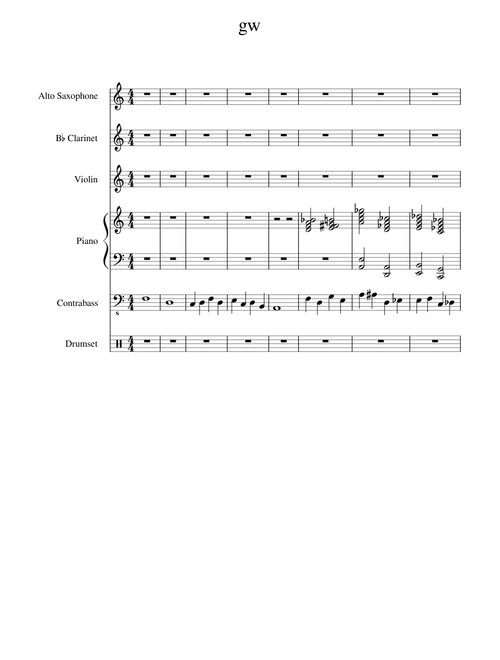 gw

Alto Saxophone

B♭ Clarinet

Violin

Piano

Contrabass

Drumset